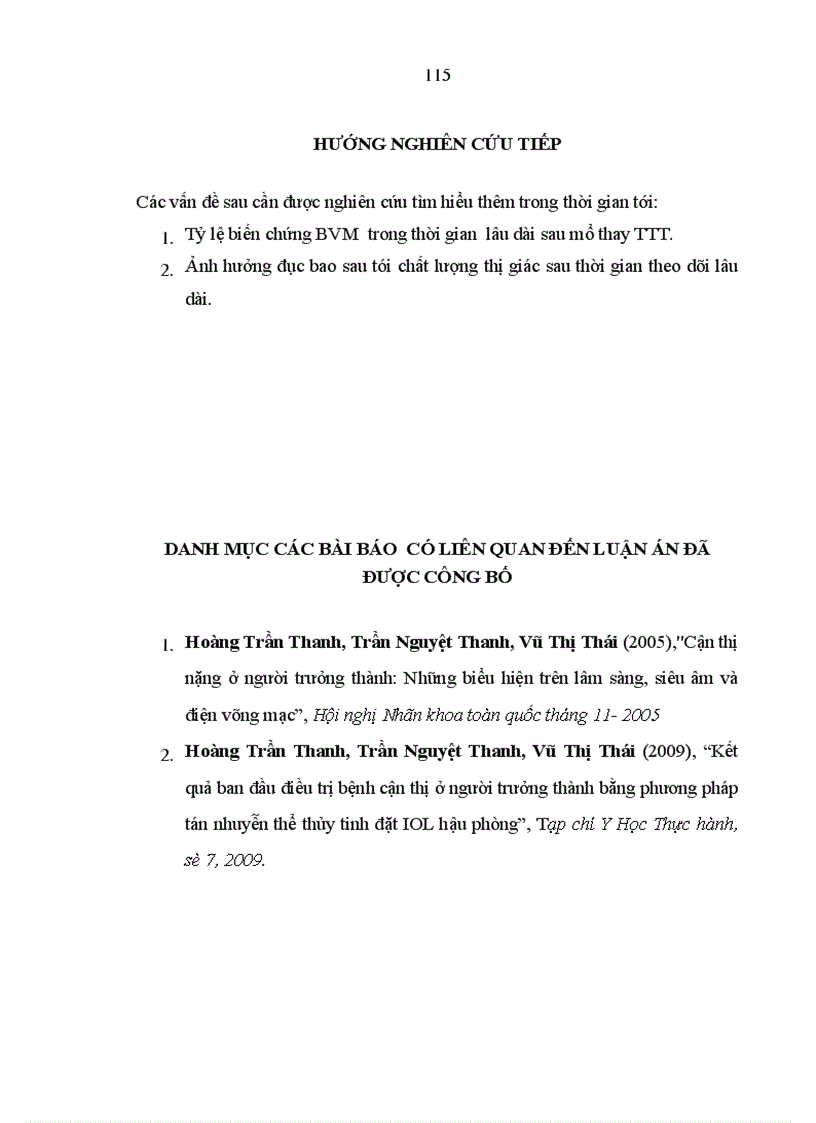 115

HƯỚNG NGHIÊN CỨU TIẾP

Các vấn đề sau cần được nghiên cứu tìm hiểu thêm trong thời gian tới:

1. Tỷ lệ biến chứng BVM trong thời gian lâu dài sau mổ thay TTT.
2. Ảnh hưởng đục bao sau tới chất lượng thị giác sau thời gian theo dõi lâu dài.

DANH MỤC CÁC BÀI BÁO CÓ LIÊN QUAN ĐẾN LUẬN ÁN ĐÃ ĐƯỢC CÔNG BỐ

1. Hoàng Trần Thanh, Trần Nguyệt Thanh, Vũ Thị Thái (2005),"Cận thị nặng ở người trưởng thành: Những biểu hiện trên lâm sàng, siêu âm và điện võng mạc", Hội nghị Nhãn khoa toàn quốc tháng 11- 2005
2. Hoàng Trần Thanh, Trần Nguyệt Thanh, Vũ Thị Thái (2009), "Kết quả ban đầu điều trị bệnh cận thị ở người trưởng thành bằng phương pháp tán nhuyễn thể thủy tinh đặt IOL hậu phòng", Tạp chí Y Học Thực hành, sè 7, 2009.